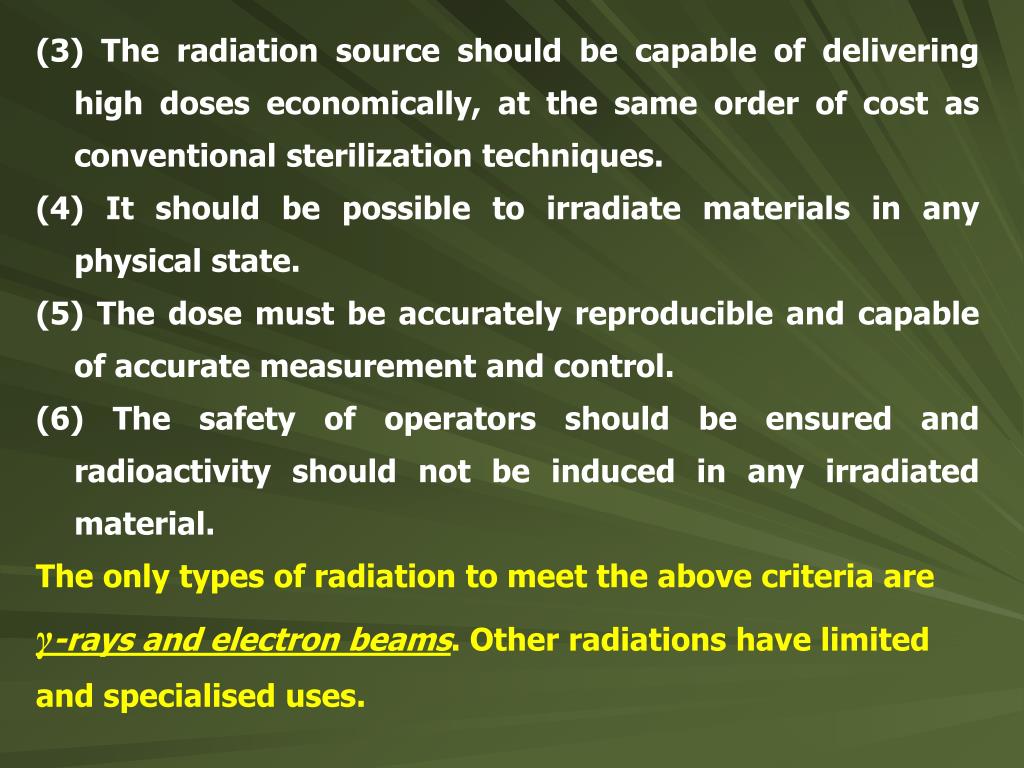 (3) The radiation source should be capable of delivering high doses economically, at the same order of cost as conventional sterilization techniques.

(4) It should be possible to irradiate materials in any physical state.

(5) The dose must be accurately reproducible and capable of accurate measurement and control.

(6) The safety of operators should be ensured and radioactivity should not be induced in any irradiated material.

The only types of radiation to meet the above criteria are $\gamma$-rays and electron beams. Other radiations have limited and specialised uses.